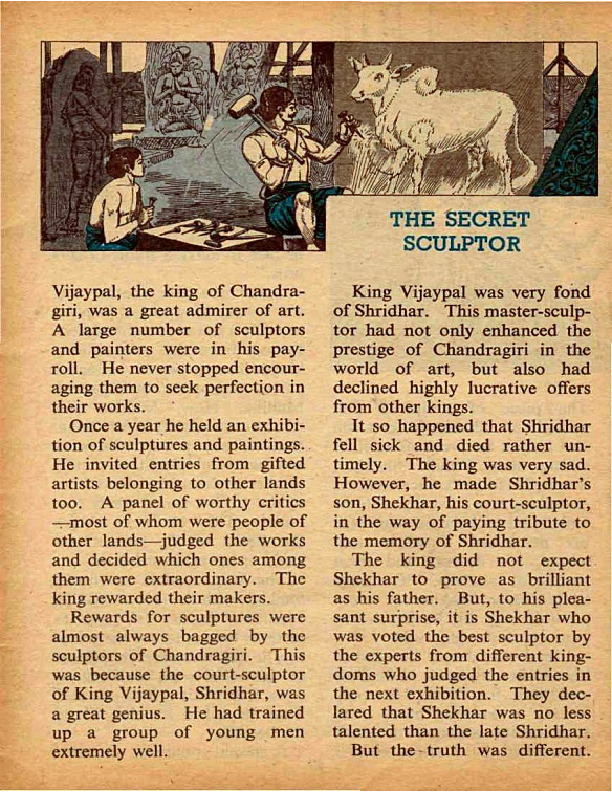 THE SECRET SCULPTOR

Vijaypal, the king of Chandragiri, was a great admirer of art. A large number of sculptors and painters were in his payroll. He never stopped encouraging them to seek perfection in their works.

Once a year he held an exhibition of sculptures and paintings. He invited entries from gifted artists belonging to other lands too. A panel of worthy critics —most of whom were people of other lands—judged the works and decided which ones among them were extraordinary. The king rewarded their makers.

Rewards for sculptures were almost always bagged by the sculptors of Chandragiri. This was because the court-sculptor of King Vijaypal, Shridhar, was a great genius. He had trained up a group of young men extremely well.

King Vijaypal was very fond of Shridhar. This master-sculptor had not only enhanced the prestige of Chandragiri in the world of art, but also had declined highly lucrative offers from other kings.

It so happened that Shridhar fell sick and died rather untimely. The king was very sad. However, he made Shridhar's son, Shekhar, his court-sculptor, in the way of paying tribute to the memory of Shridhar.

The king did not expect Shekhar to prove as brilliant as his father. But, to his pleasant surprise, it is Shekhar who was voted the best sculptor by the experts from different kingdoms who judged the entries in the next exhibition. They declared that Shekhar was no less talented than the late Shridhar.

But the truth was different.